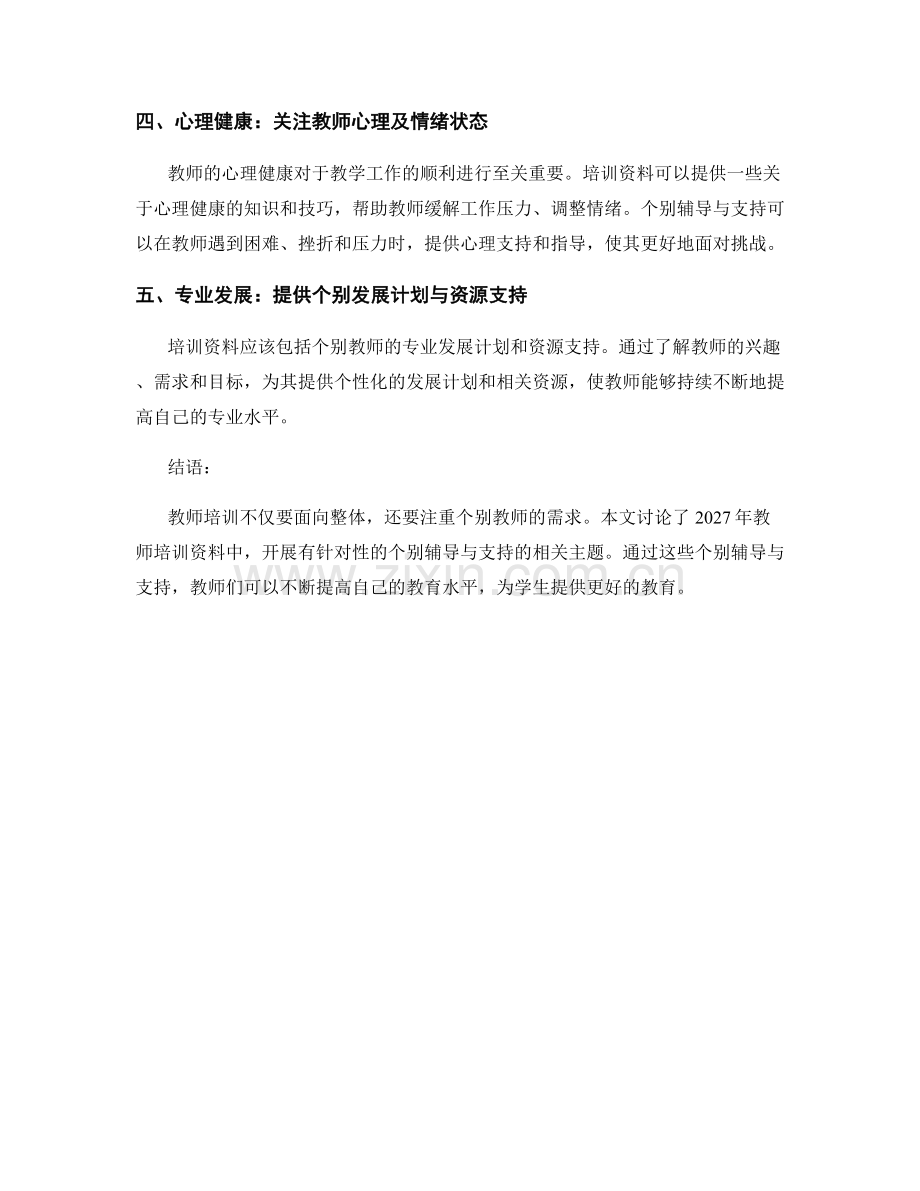 四、心理健康：关注教师心理及情绪状态

教师的心理健康对于教学工作的顺利进行至关重要。培训资料可以提供一些关于心理健康的知识和技巧，帮助教师缓解工作压力、调整情绪。个别辅导与支持可以在教师遇到困难、挫折和压力时，提供心理支持和指导，使其更好地面对挑战。

五、专业发展：提供个别发展计划与资源支持

培训资料应该包括个别教师的专业发展计划和资源支持。通过了解教师的兴趣、需求和目标，为其提供个性化的发展计划和相关资源，使教师能够持续不断地提高自己的专业水平。

结语：

教师培训不仅要面向整体，还要注重个别教师的需求。本文讨论了 2027 年教师培训资料中，开展有针对性的个别辅导与支持的相关主题。通过这些个别辅导与支持，教师们可以不断提高自己的教育水平，为学生提供更好的教育。

www.zixin.com.cn